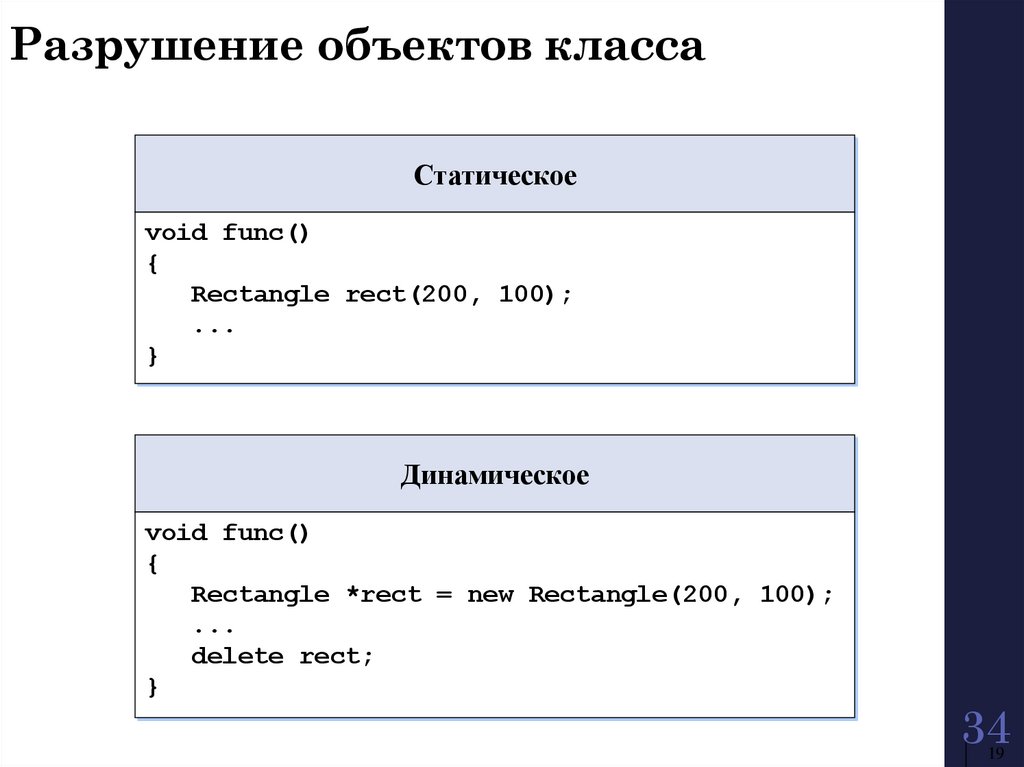 Разрушение объектов класса

Статическое

void func()
{
   Rectangle rect(200, 100);
   ...
}

Динамическое

void func()
{
   Rectangle *rect = new Rectangle(200, 100);
   ...
   delete rect;
}

34

19